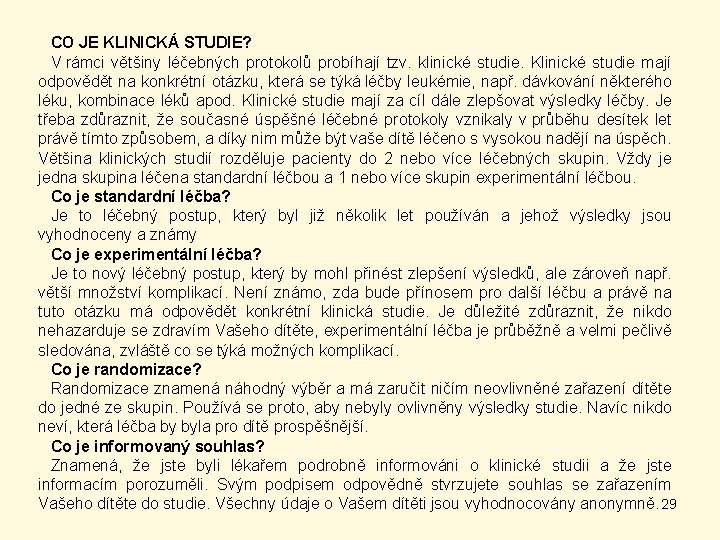 CO JE KLINICKÁ STUDIE?

V rámci většiny léčebných protokolů probíhají tzv. klinické studie. Klinické studie mají odpovědět na konkrétní otázku, která se týká léčby leukémie, např. dávkování některého léku, kombinace léků apod. Klinické studie mají za cíl dále zlepšovat výsledky léčby. Je třeba zdůraznit, že současné úspěšné léčebné protokoly vznikaly v průběhu desítek let právě tímto způsobem, a díky nim může být vaše dítě léčeno s vysokou nadějí na úspěch. Většina klinických studií rozděluje pacienty do 2 nebo více léčebných skupin. Vždy je jedna skupina léčena standardní léčbou a 1 nebo více skupin experimentální léčbou.

Co je standardní léčba?

Je to léčebný postup, který byl již několik let používán a jehož výsledky jsou vyhodnoceny a známy

Co je experimentální léčba?

Je to nový léčebný postup, který by mohl přinést zlepšení výsledků, ale zároveň např. větší množství komplikací. Není známo, zda bude přínosem pro další léčbu a právě na tuto otázku má odpovědět konkrétní klinická studie. Je důležité zdůraznit, že nikdo nehazarduje se zdravím Vašeho dítěte, experimentální léčba je průběžně a velmi pečlivě sledována, zvláště co se týká možných komplikací.

Co je randomizace?

Randomizace znamená náhodný výběr a má zaručit ničím neovlivněné zařazení dítěte do jedné ze skupin. Používá se proto, aby nebyly ovlivněny výsledky studie. Navíc nikdo neví, která léčba by byla pro dítě prospěšnější.

Co je informovaný souhlas?

Znamená, že jste byli lékařem podrobně informováni o klinické studii a že jste informacím porozuměli. Svým podpisem odpovědně stvrzujete souhlas se zařazením Vašeho dítěte do studie. Všechny údaje o Vašem dítěti jsou vyhodnocovány anonymně. 29